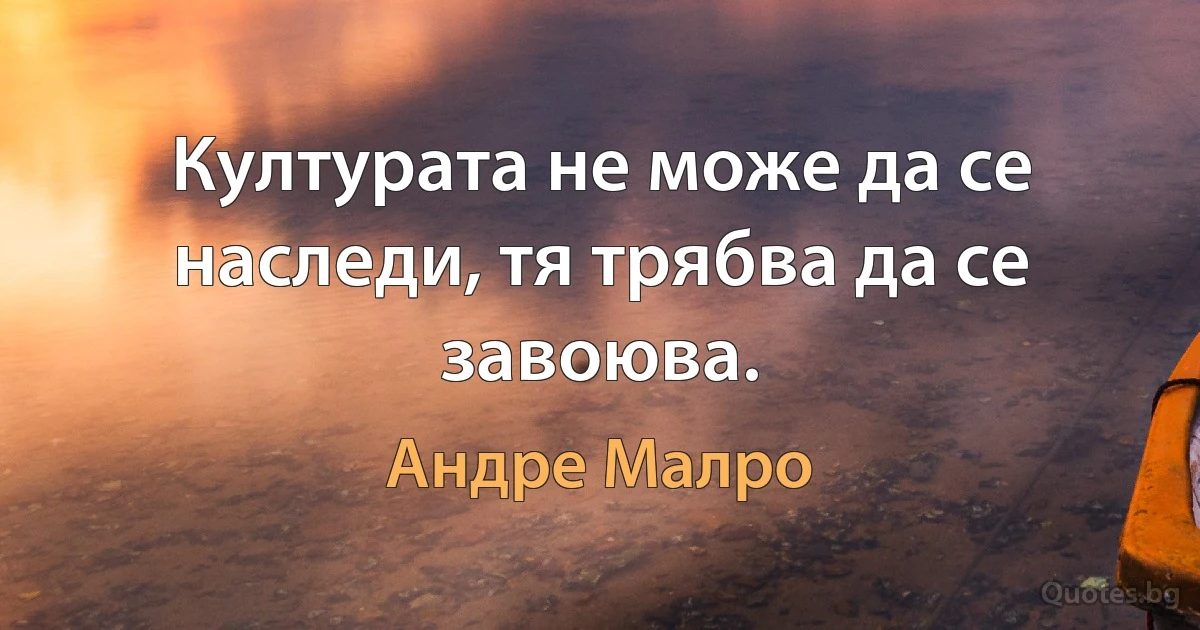 Културата не може да се наследи, тя трябва да се завоюва.

Андре Малро

Quotes.bg